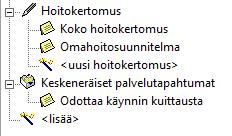 Hoitokertomus
Koko hoitokertomus
Omahoitosuunnitelma
<uusi hoitokertomus>
Keskeneräiset palvelutapahtumat
Odottaa käynnin kuittausta
<lisää>